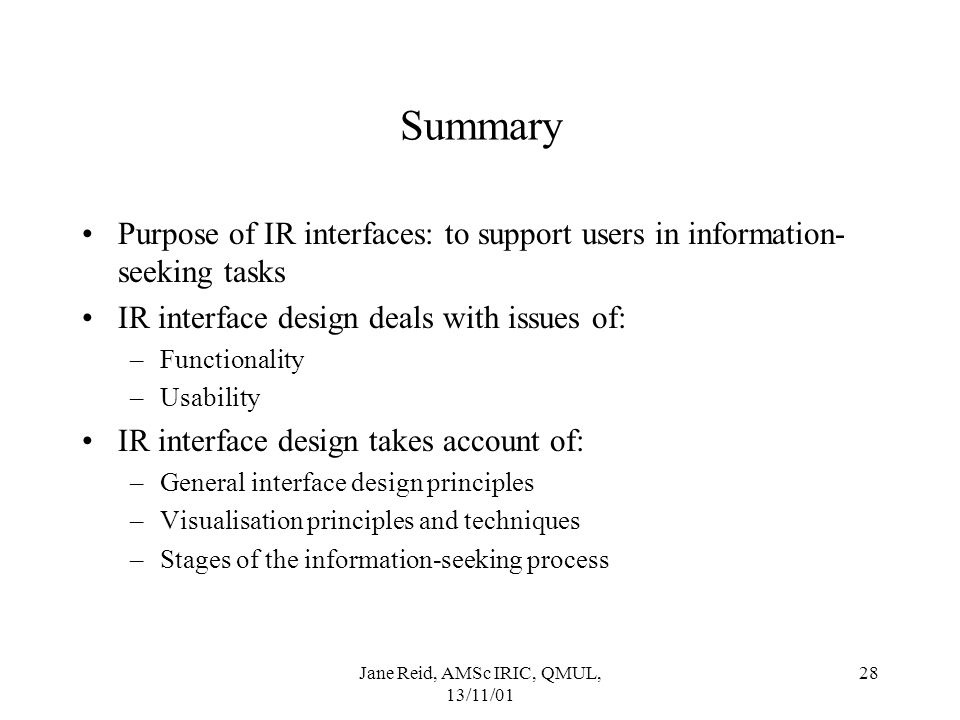 Summary

• Purpose of IR interfaces: to support users in information-seeking tasks

• IR interface design deals with issues of:
– Functionality
– Usability

• IR interface design takes account of:
– General interface design principles
– Visualisation principles and techniques
– Stages of the information-seeking process

Jane Reid, AMSc IRIC, QMUL, 13/11/01

28